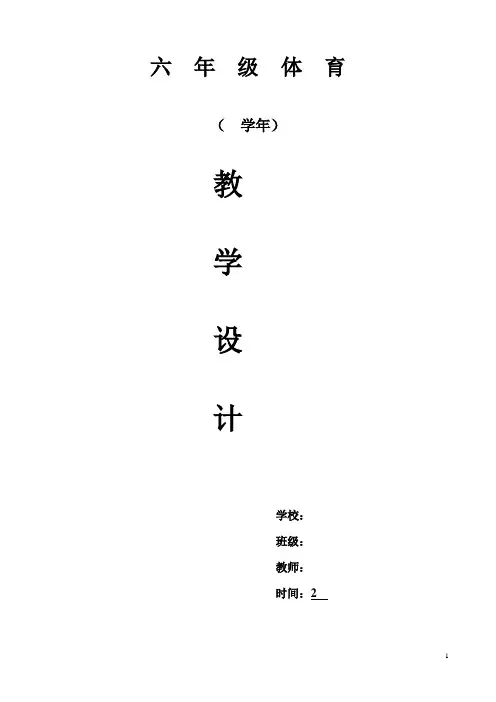 六年级体育

（ 学年）

教

学

设

计

学校：

班级：

教师：

时间：2

1